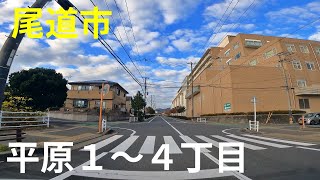 尾道市

平原１～４丁目